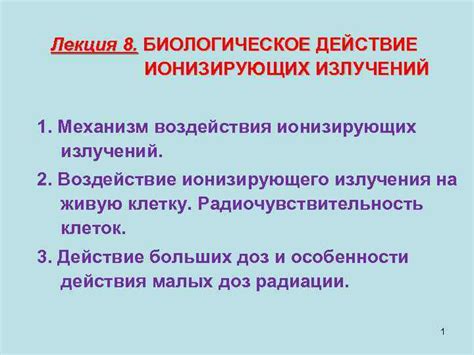 Лекция 8. БИОЛОГИЧЕСКОЕ ДЕЙСТВИЕ ИОНИЗИРУЮЩИХ ИЗЛУЧЕНИЙ

1. Механизм воздействия ионизирующих излучений.

2. Воздействие ионизирующего излучения на живую клетку. Радиочувствительность клеток.

3. Действие больших доз и особенности действия малых доз радиации.

1